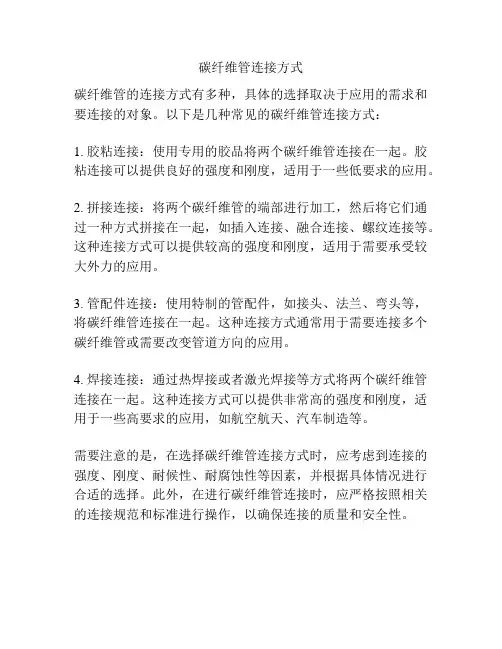 碳纤维管连接方式

碳纤维管的连接方式有多种，具体的选择取决于应用的需求和要连接的对象。以下是几种常见的碳纤维管连接方式：

1. 胶粘连接：使用专用的胶品将两个碳纤维管连接在一起。胶粘连接可以提供良好的强度和刚度，适用于一些低要求的应用。

2. 拼接连接：将两个碳纤维管的端部进行加工，然后将它们通过一种方式拼接在一起，如插入连接、融合连接、螺纹连接等。这种连接方式可以提供较高的强度和刚度，适用于需要承受较大外力的应用。

3. 管配件连接：使用特制的管配件，如接头、法兰、弯头等，将碳纤维管连接在一起。这种连接方式通常用于需要连接多个碳纤维管或需要改变管道方向的应用。

4. 焊接连接：通过热焊接或者激光焊接等方式将两个碳纤维管连接在一起。这种连接方式可以提供非常高的强度和刚度，适用于一些高要求的应用，如航空航天、汽车制造等。

需要注意的是，在选择碳纤维管连接方式时，应考虑到连接的强度、刚度、耐候性、耐腐蚀性等因素，并根据具体情况进行合适的选择。此外，在进行碳纤维管连接时，应严格按照相关的连接规范和标准进行操作，以确保连接的质量和安全性。